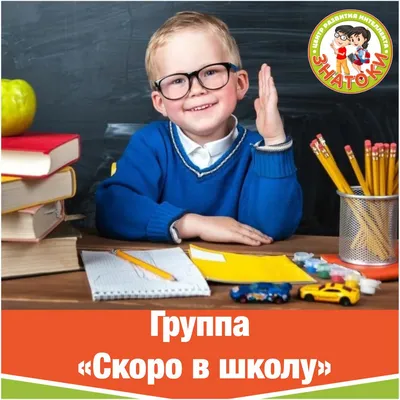 ЦЕНТР РАЗВИТИЯ ИНТЕЛЛЕКТА
ЗНАТОКИ

Группа
«Скоро в школу»